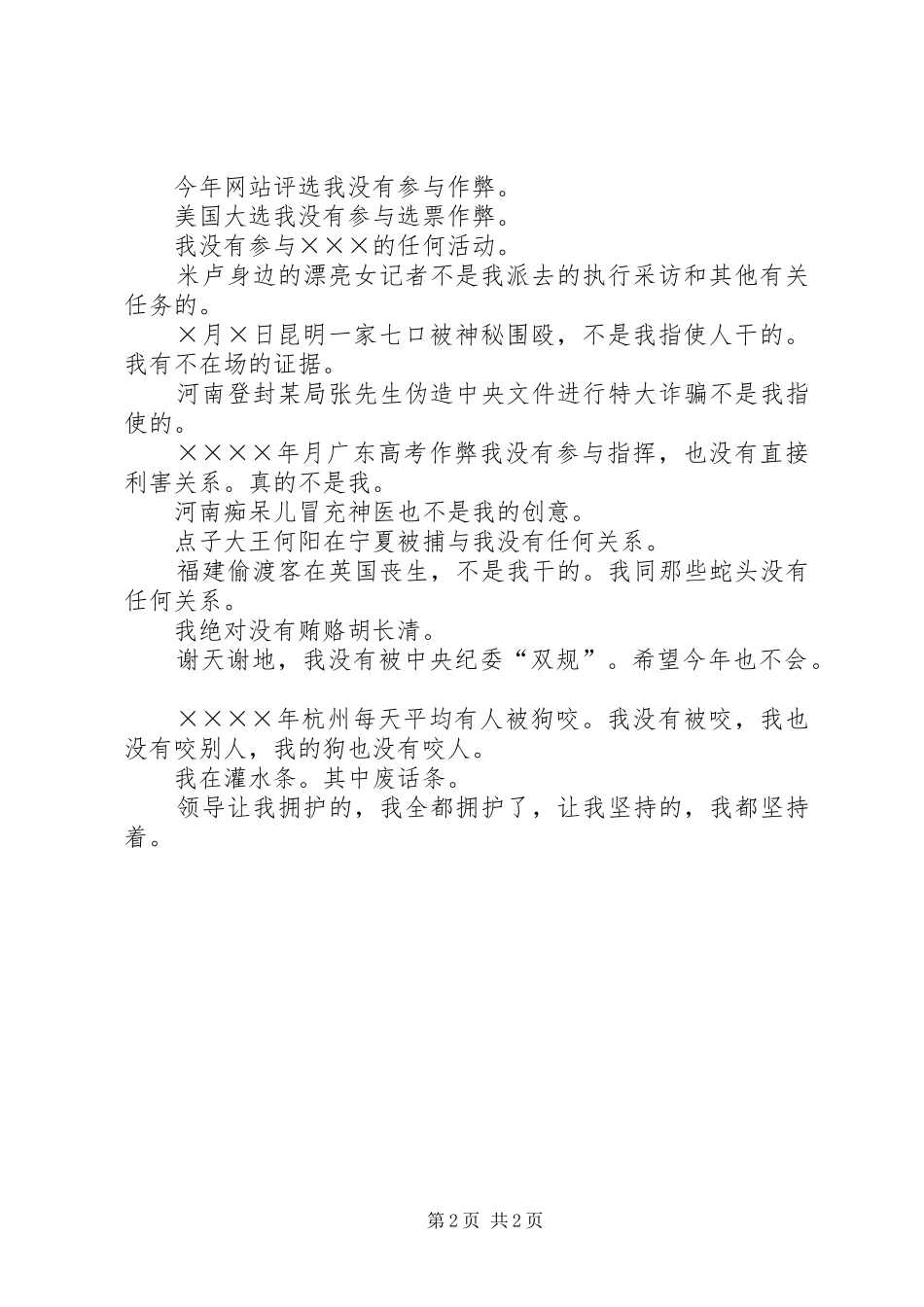 今年网站评选我没有参与作弊。

美国大选我没有参与选票作弊。

我没有参与×××的任何活动。

米卢身边的漂亮女记者不是我派去的执行采访和其他有关任务的。

×月×日昆明一家七口被神秘围殴，不是我指使人干的。我有不在场的证据。

河南登封某局张先生伪造中央文件进行特大诈骗不是我指使的。

××××年月广东高考作弊我没有参与指挥，也没有直接利害关系。真的不是我。

河南痴呆儿冒充神医也不是我的创意。

点子大王何阳在宁夏被捕与我没有任何关系。

福建偷渡客在英国丧生，不是我干的。我同那些蛇头没有任何关系。

我绝对没有贿赂胡长清。

谢天谢地，我没有被中央纪委“双规”。希望今年也不会。

××××年杭州每天平均有人被狗咬。我没有被咬，我也没有咬别人，我的狗也没有咬人。

我在灌水条。其中废话条。

领导让我拥护的，我全都拥护了，让我坚持的，我都坚持着。

第2页 共2页